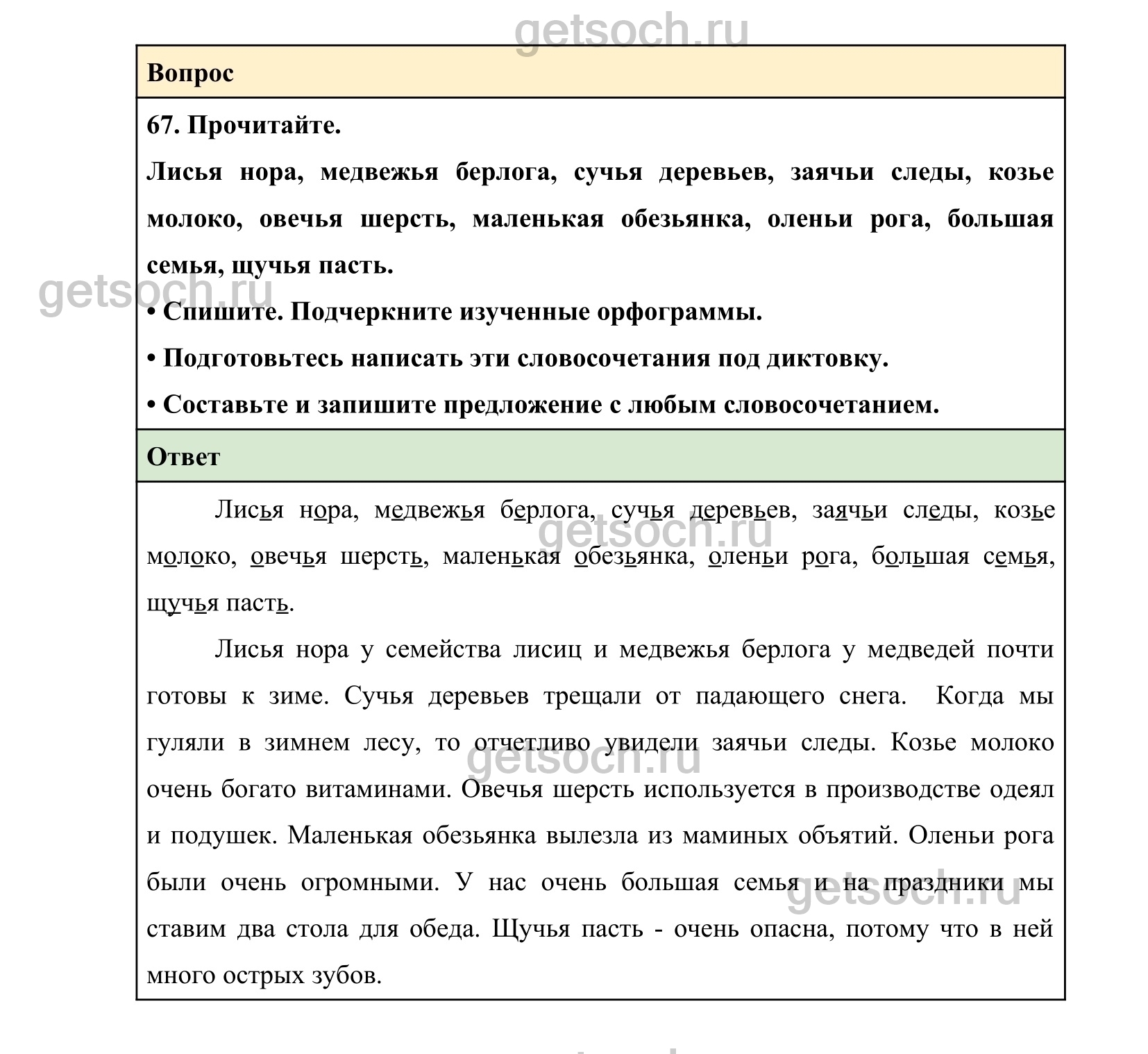 getsoch.ru

Вопрос

67. Прочитайте.

Лисья нора, медвежья берлога, сучья деревьев, заячьи следы, козье молоко, овечья шерсть, маленькая обезьянка, оленьи рога, большая семья, щучья пасть.

getsoch.ru

• Спишите. Подчеркните изученные орфограммы.

• Подготовьтесь написать эти словосочетания под диктовку.

• Составьте и запишите предложение с любым словосочетанием.

Ответ

Лисья нора, медвежья берлога, сучья деревьев, заячьи следы, козье молоко, овечья шерсть, маленькая обезьянка, оленьи рога, большая семья, щучья пасть.

getsoch.ru

Лисья нора у семейства лисиц и медвежья берлога у медведей почти готовы к зиме. Сучья деревьев трещали от падающего снега. Когда мы гуляли в зимнем лесу, то отчетливо увидели заячьи следы. Козье молоко очень богато витаминами. Овечья шерсть используется в производстве одеял и подушек. Маленькая обезьянка вылезла из маминых объятий. Оленьи рога были очень огромными. У нас очень большая семья и на праздники мы ставим два стола для обеда. Щучья пасть - очень опасна, потому что в ней много острых зубов.

getsoch.ru

getsoch.ru